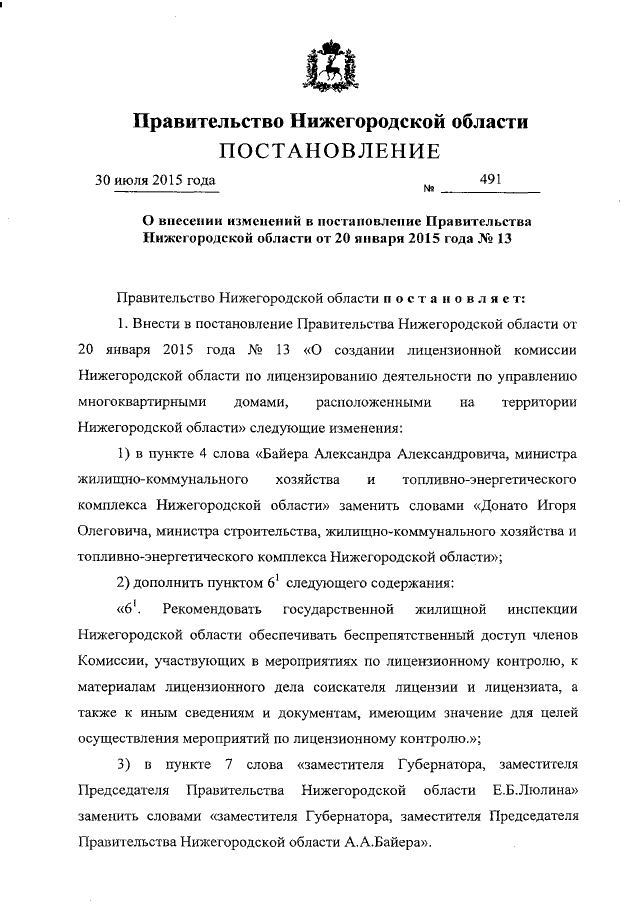 Правительство Нижегородской области
ПОСТАНОВЛЕНИЕ

30 июля 2015 года № 491

О внесении изменений в постановление Правительства Нижегородской области от 20 января 2015 года № 13

Правительство Нижегородской области постановляет:

1. Внести в постановление Правительства Нижегородской области от 20 января 2015 года № 13 «О создании лицензионной комиссии Нижегородской области по лицензированию деятельности по управлению многоквартирными домами, расположенными на территории Нижегородской области» следующие изменения:

1) в пункте 4 слова «Байера Александра Александровича, министра жилищно-коммунального хозяйства и топливно-энергетического комплекса Нижегородской области» заменить словами «Донато Игоря Олеговича, министра строительства, жилищно-коммунального хозяйства и топливно-энергетического комплекса Нижегородской области»;

2) дополнить пунктом $6^1$ следующего содержания:

«$6^1$. Рекомендовать государственной жилищной инспекции Нижегородской области обеспечивать беспрепятственный доступ членов Комиссии, участвующих в мероприятиях по лицензионному контролю, к материалам лицензионного дела соискателя лицензии и лицензиата, а также к иным сведениям и документам, имеющим значение для целей осуществления мероприятий по лицензионному контролю.»;

3) в пункте 7 слова «заместителя Губернатора, заместителя Председателя Правительства Нижегородской области Е.Б.Люлина» заменить словами «заместителя Губернатора, заместителя Председателя Правительства Нижегородской области А.А.Байера».